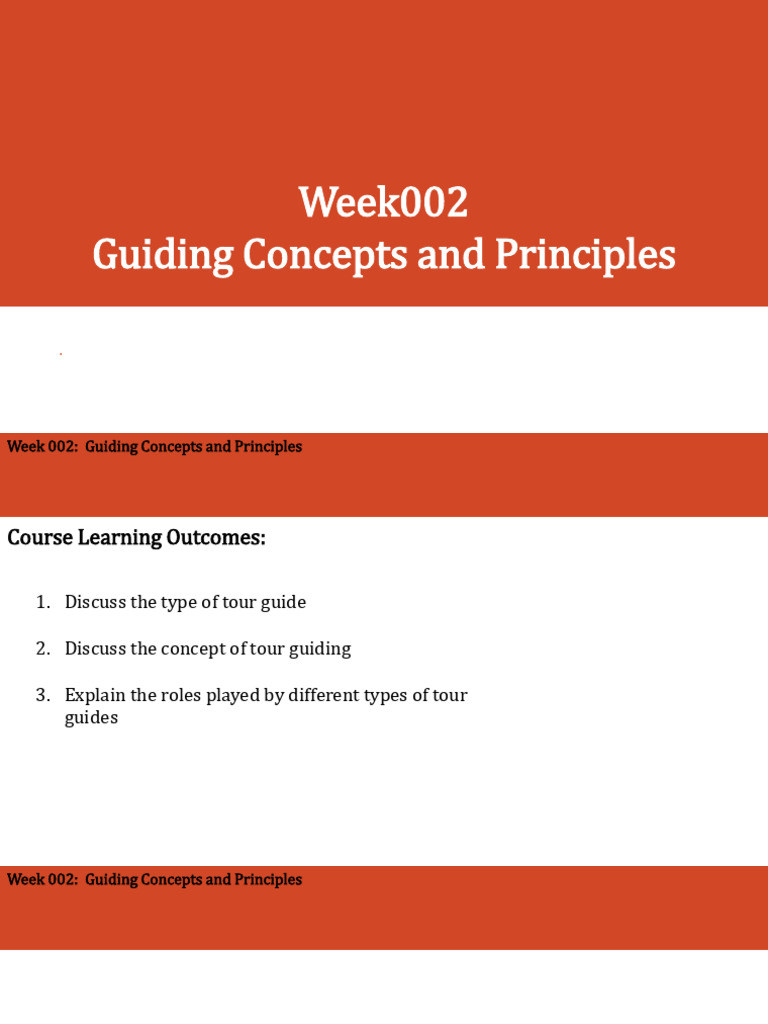 Week002
Guiding Concepts and Principles

Week 002: Guiding Concepts and Principles

Course Learning Outcomes:

1. Discuss the type of tour guide
2. Discuss the concept of tour guiding
3. Explain the roles played by different types of tour guides

Week 002: Guiding Concepts and Principles